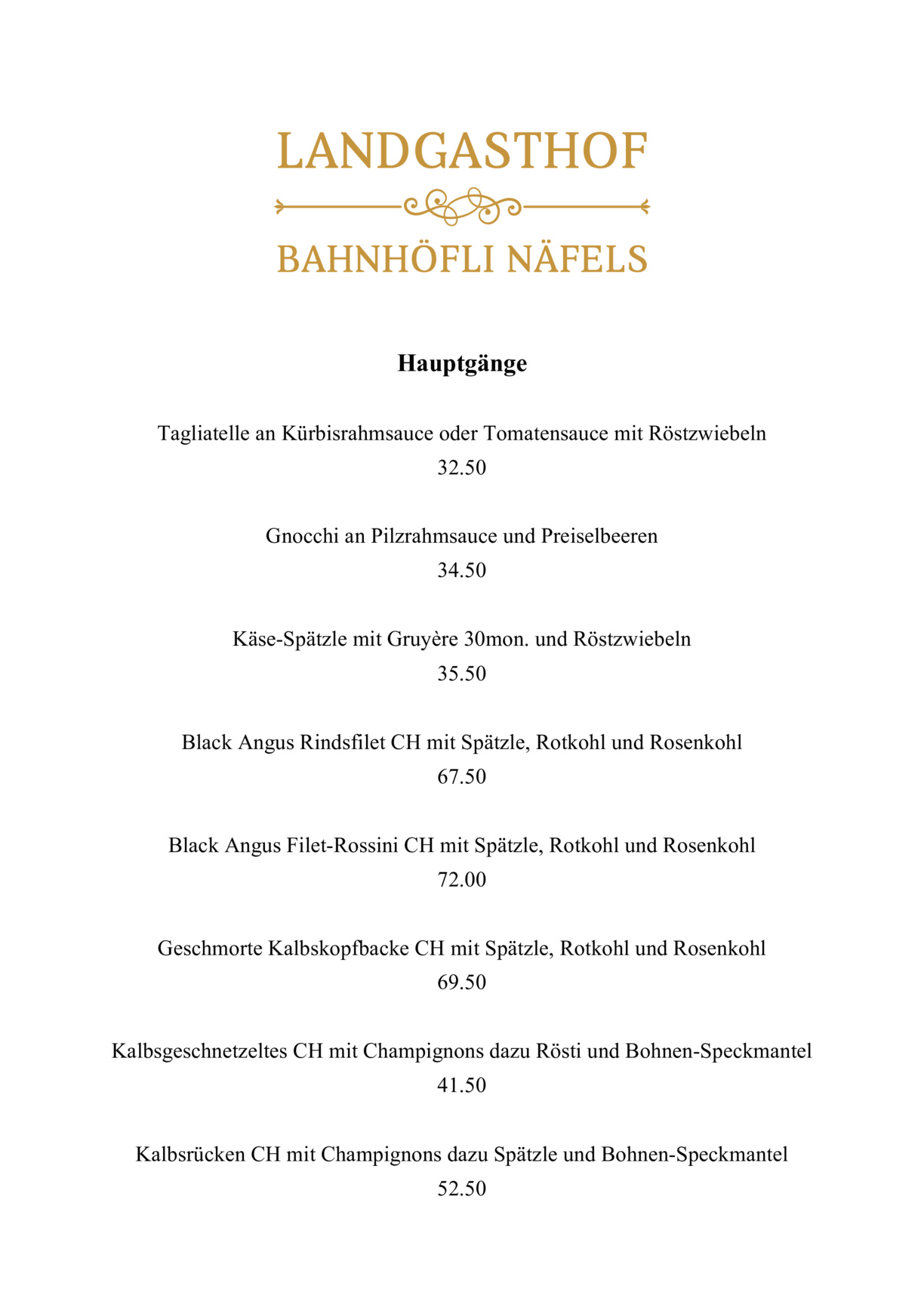 LANDGASTHOF

BAHNHÖFLI NÄFELS

Hauptgänge

Tagliatelle an Kürbisrahmsauce oder Tomatensauce mit Röstzwiebeln
32.50

Gnocchi an Pilzrahmsauce und Preiselbeeren
34.50

Käse-Spätzle mit Gruyère 30mon. und Röstzwiebeln
35.50

Black Angus Rindsfilet CH mit Spätzle, Rotkohl und Rosenkohl
67.50

Black Angus Filet-Rossini CH mit Spätzle, Rotkohl und Rosenkohl
72.00

Geschmorte Kalbskopfbacke CH mit Spätzle, Rotkohl und Rosenkohl
69.50

Kalbsgeschnetzeltes CH mit Champignons dazu Rösti und Bohnen-Speckmantel
41.50

Kalbsrücken CH mit Champignons dazu Spätzle und Bohnen-Speckmantel
52.50